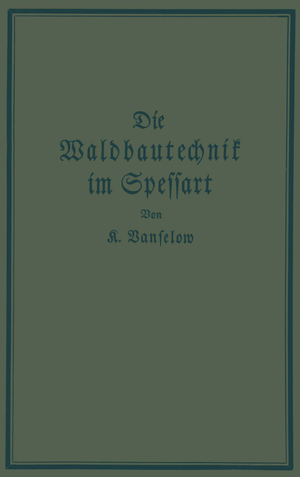 Die Waldbautechnik im Spessart

Von

K. Vanselow